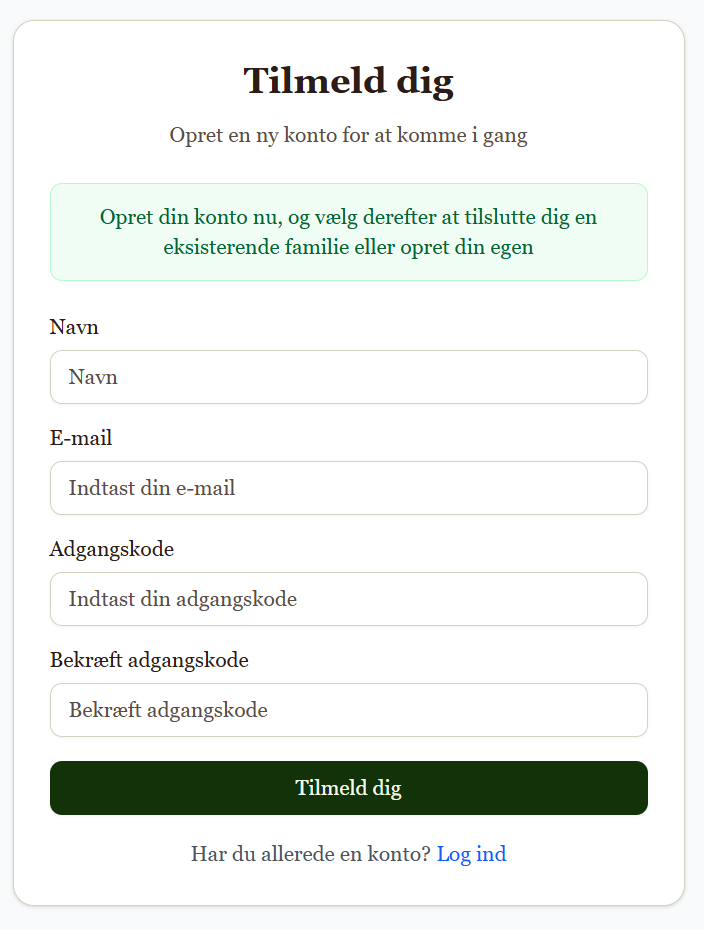 Tilmeld dig

Opret en ny konto for at komme i gang

Opret din konto nu, og vælg derefter at tilslutte dig en eksisterende familie eller opret din egen

Navn

Navn

E-mail

Indtast din e-mail

Adgangskode

Indtast din adgangskode

Bekræft adgangskode

Bekræft adgangskode

Tilmeld dig

Har du allerede en konto? Log ind